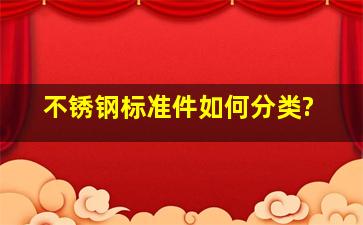 不锈钢标准件如何分类?